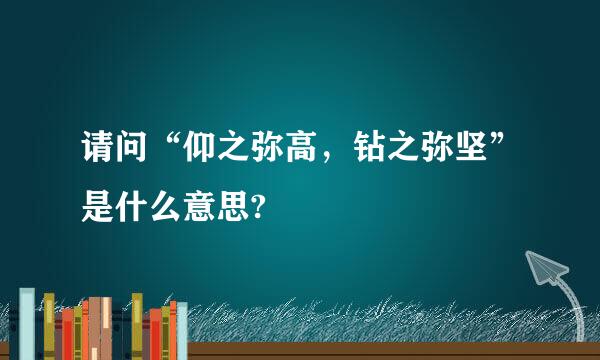 请问“仰之弥高，钻之弥坚”是什么意思?